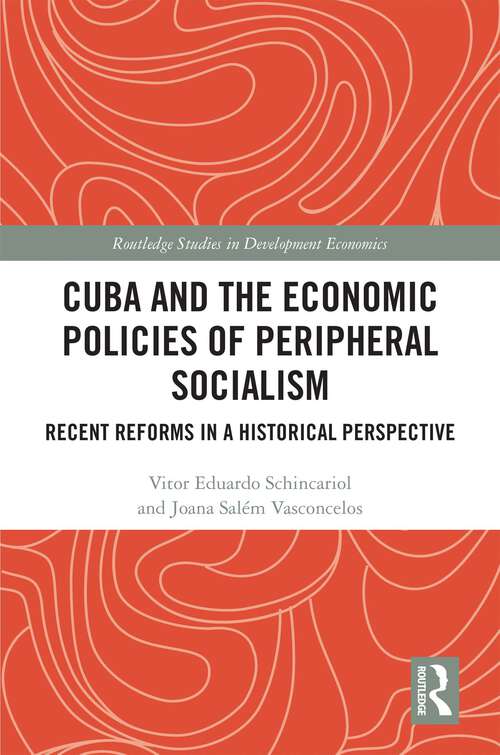 Routledge Studies in Development Economics

CUBA AND THE ECONOMIC POLICIES OF PERIPHERAL SOCIALISM

RECENT REFORMS IN A HISTORICAL PERSPECTIVE

Vitor Eduardo Schincariol and Joana Salém Vasconcelos

ROUTLEDGE